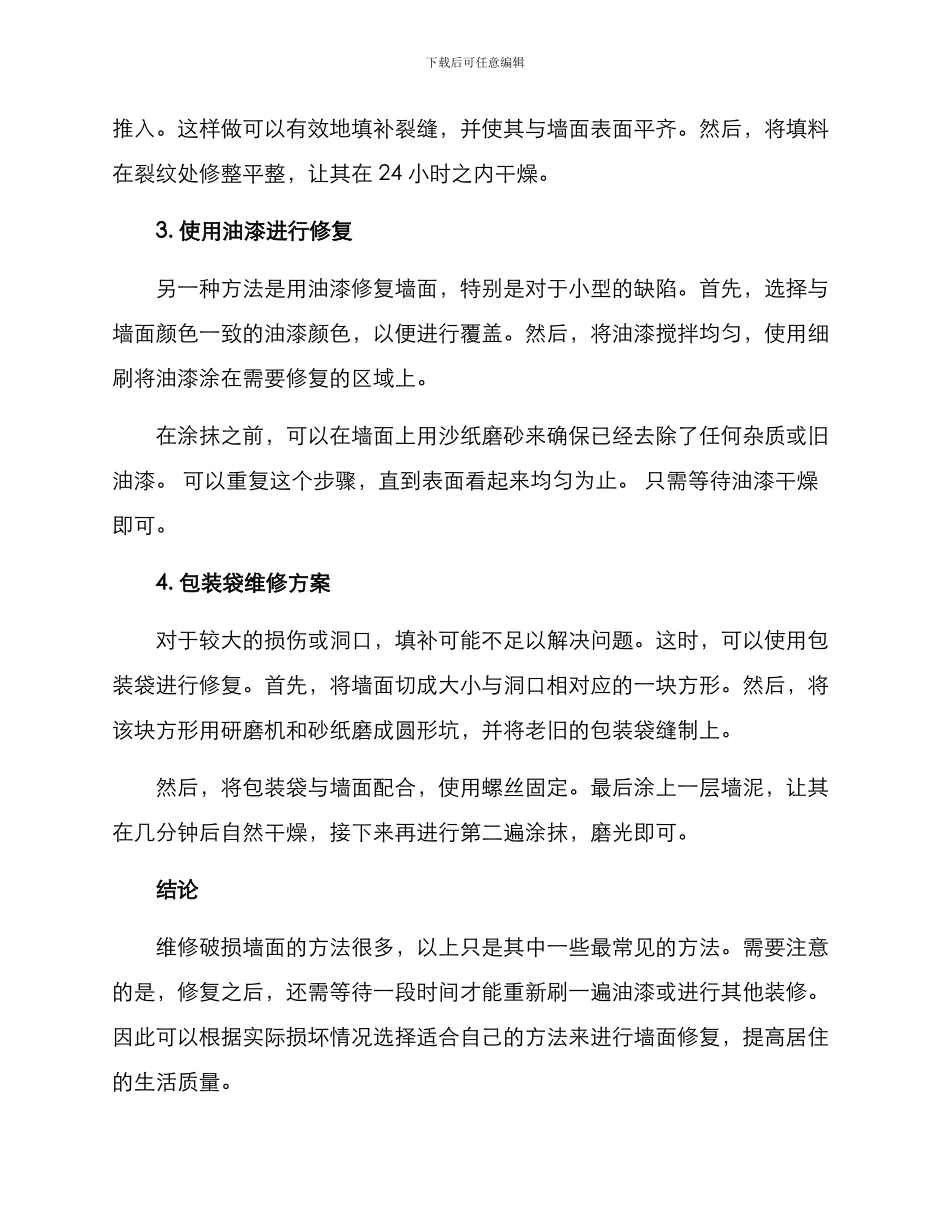 下载后可任意编辑

推入。这样做可以有效地填补裂缝，并使其与墙面表面平齐。然后，将填料在裂纹处修整平整，让其在 24 小时之内干燥。

3. 使用油漆进行修复

另一种方法是用油漆修复墙面，特别是对于小型的缺陷。首先，选择与墙面颜色一致的油漆颜色，以便进行覆盖。然后，将油漆搅拌均匀，使用细刷将油漆涂在需要修复的区域上。

在涂抹之前，可以在墙面上用沙纸磨砂来确保已经去除了任何杂质或旧油漆。 可以重复这个步骤，直到表面看起来均匀为止。 只需等待油漆干燥即可。

4. 包装袋维修方案

对于较大的损伤或洞口，填补可能不足以解决问题。这时，可以使用包装袋进行修复。首先，将墙面切成大小与洞口相对应的一块方形。然后，将该块方形用研磨机和砂纸磨成圆形坑，并将老旧的包装袋缝制上。

然后，将包装袋与墙面配合，使用螺丝固定。最后涂上一层墙泥，让其在几分钟后自然干燥，接下来再进行第二遍涂抹，磨光即可。

结论

维修破损墙面的方法很多，以上只是其中一些最常见的方法。需要注意的是，修复之后，还需等待一段时间才能重新刷一遍油漆或进行其他装修。因此可以根据实际损坏情况选择适合自己的方法来进行墙面修复，提高居住的生活质量。